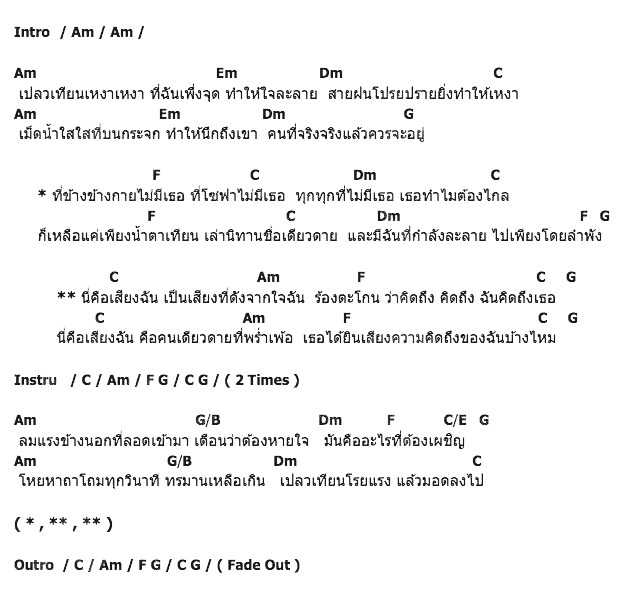 Intro / Am / Am /

Am Em Dm C
เปลวเทียนเหงาเหงา ที่ฉันเพิ่งจุด ทำให้ใจละลาย สายฝนโปรยปรายยิ่งทำให้เหงา
Am Em Dm G
เม็ดน้ำใสใสที่บนกระจก ทำให้นึกถึงเขา คนที่จริงจริงแล้วควรจะอยู่

F C Dm C
* ที่ข้างข้างกายไม่มีเธอ ที่โซฟาไม่มีเธอ ทุกทุกที่ไม่มีเธอ เธอทำไมต้องไกล
F C Dm F G
ก็เหลือแค่เพียงน้ำตาเทียน เล่านิทานชื่อเดียวดาย และมีฉันที่กำลังละลาย ไปเพียงโดยลำพัง

C Am F C G
** นี่คือเสียงฉัน เป็นเสียงที่ดังจากใจฉัน ร้องตะโกน ว่าคิดถึง คิดถึง ฉันคิดถึงเธอ
C Am F C G
นี่คือเสียงฉัน คือคนเดียวดายที่พร่ำเพ้อ เธอได้ยินเสียงความคิดถึงของฉันบ้างไหม

Instru / C / Am / F G / C G / ( 2 Times )

Am G/B Dm F C/E G
ลมแรงข้างนอกที่ลอดเข้ามา เตือนว่าต้องหายใจ มันคืออะไรที่ต้องเผชิญ
Am G/B Dm C
โหยหาถาโถมทุกวินาที ทรมานเหลือเกิน เปลวเทียนโรยแรง แล้วมอดลงไป

( * , ** , ** )

Outro / C / Am / F G / C G / ( Fade Out )